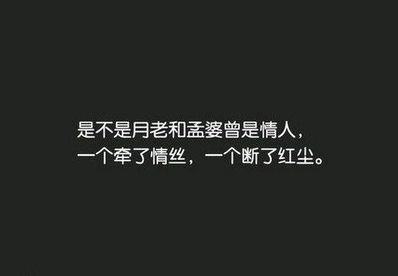 是不是月老和孟婆曾是情人，
一个牵了情丝，一个断了红尘。